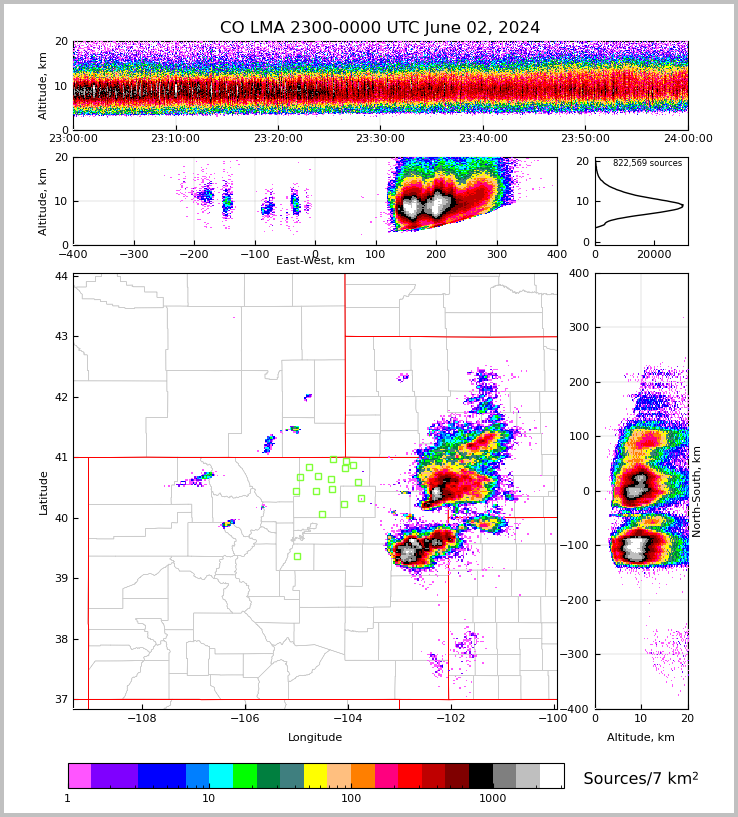 CO LMA 2300-0000 UTC June 02, 2024

Altitude, km
20
10
0
23:00:00
23:10:00
23:20:00
23:30:00
23:40:00
23:50:00
24:00:00

Altitude, km
20
10
0
−400
−300
−200
−100
0
100
200
300
400
East-West, km

822,569 sources
20
10
0
0
20000

Latitude
44
43
42
41
40
39
38
37
−108
−106
−104
−102
−100
Longitude

400
300
200
100
0
−100
−200
−300
−400
North-South, km
0
10
20
Altitude, km

1
10
100
1000
Sources/7 km$^2$